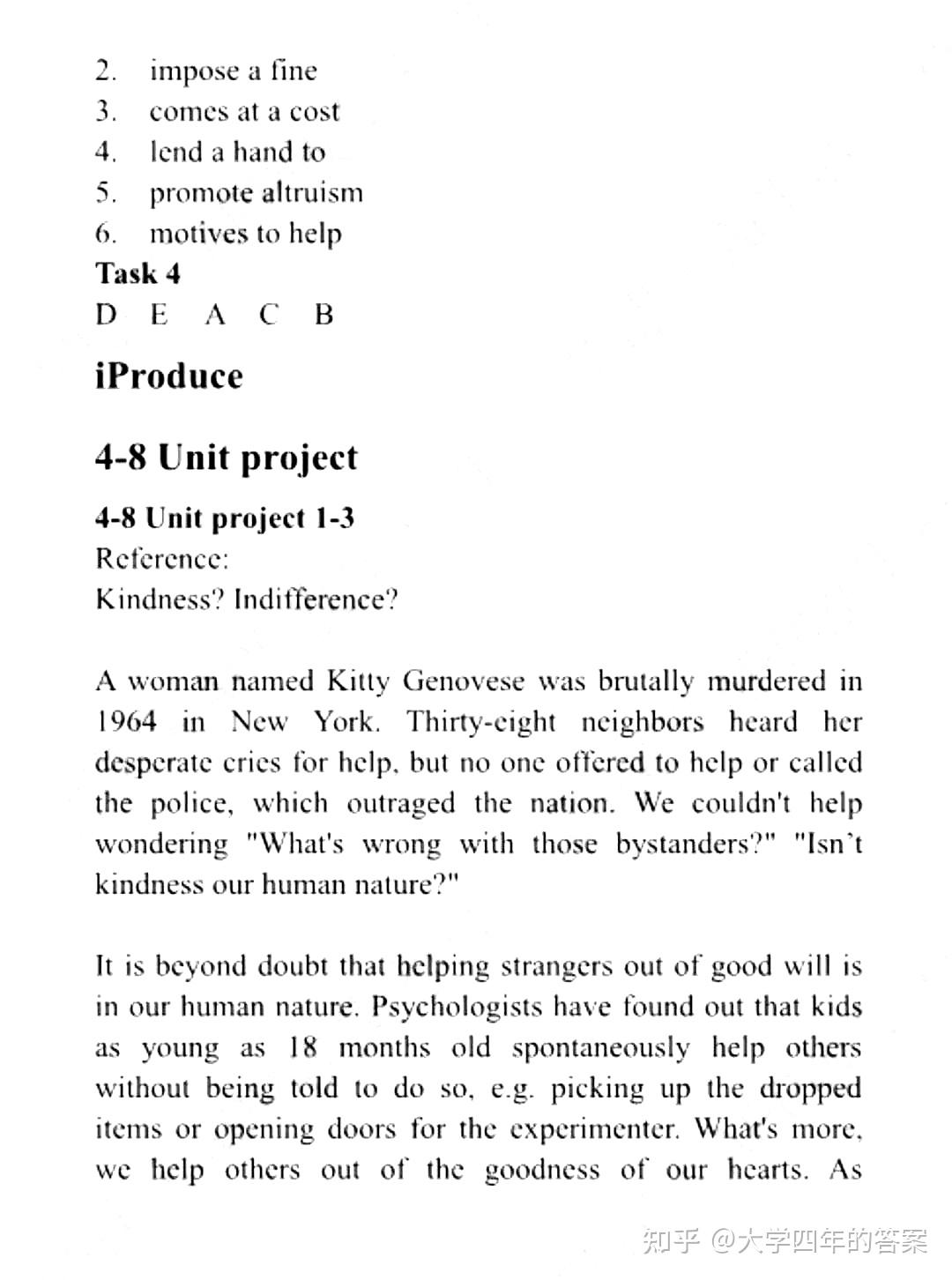 2. impose a fine
3. comes at a cost
4. lend a hand to
5. promote altruism
6. motives to help
Task 4
D E A C B

iProduce

4-8 Unit project

4-8 Unit project 1-3
Reference:
Kindness? Indifference?

A woman named Kitty Genovese was brutally murdered in 1964 in New York. Thirty-eight neighbors heard her desperate cries for help, but no one offered to help or called the police, which outraged the nation. We couldn't help wondering "What's wrong with those bystanders?" "Isn't kindness our human nature?"

It is beyond doubt that helping strangers out of good will is in our human nature. Psychologists have found out that kids as young as 18 months old spontaneously help others without being told to do so, e.g. picking up the dropped items or opening doors for the experimenter. What's more, we help others out of the goodness of our hearts. As

知乎 @大学四年的答案